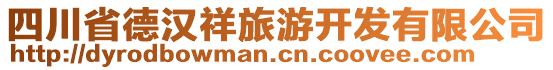 四川省德汉祥旅游开发有限公司
http://dyrodbowman.cn.coovee.com